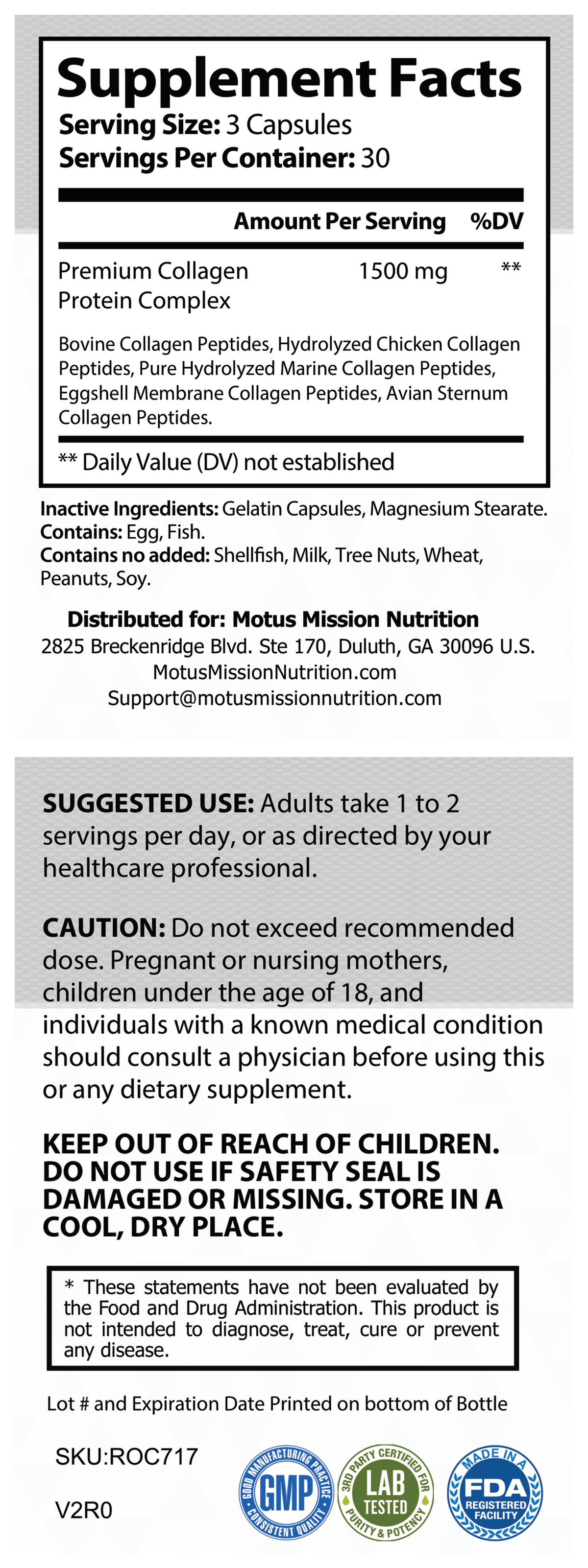 Supplement Facts
Serving Size: 3 Capsules
Servings Per Container: 30

| | Amount Per Serving | %DV |
|---|---|---|
| Premium Collagen Protein Complex | 1500 mg | ** |

Bovine Collagen Peptides, Hydrolyzed Chicken Collagen Peptides, Pure Hydrolyzed Marine Collagen Peptides, Eggshell Membrane Collagen Peptides, Avian Sternum Collagen Peptides.

** Daily Value (DV) not established

Inactive Ingredients: Gelatin Capsules, Magnesium Stearate.
Contains: Egg, Fish.
Contains no added: Shellfish, Milk, Tree Nuts, Wheat, Peanuts, Soy.

Distributed for: Motus Mission Nutrition
2825 Breckenridge Blvd. Ste 170, Duluth, GA 30096 U.S.
MotusMissionNutrition.com
Support@motusmissionnutrition.com

SUGGESTED USE: Adults take 1 to 2 servings per day, or as directed by your healthcare professional.

CAUTION: Do not exceed recommended dose. Pregnant or nursing mothers, children under the age of 18, and individuals with a known medical condition should consult a physician before using this or any dietary supplement.

KEEP OUT OF REACH OF CHILDREN. DO NOT USE IF SAFETY SEAL IS DAMAGED OR MISSING. STORE IN A COOL, DRY PLACE.

* These statements have not been evaluated by the Food and Drug Administration. This product is not intended to diagnose, treat, cure or prevent any disease.

Lot # and Expiration Date Printed on bottom of Bottle

SKU:ROC717

V2R0

GOOD MANUFACTURING PRACTICE GMP CONSISTENT QUALITY

3RD PARTY CERTIFIED FOR LAB TESTED PURITY & POTENCY

MADE IN A FDA REGISTERED FACILITY